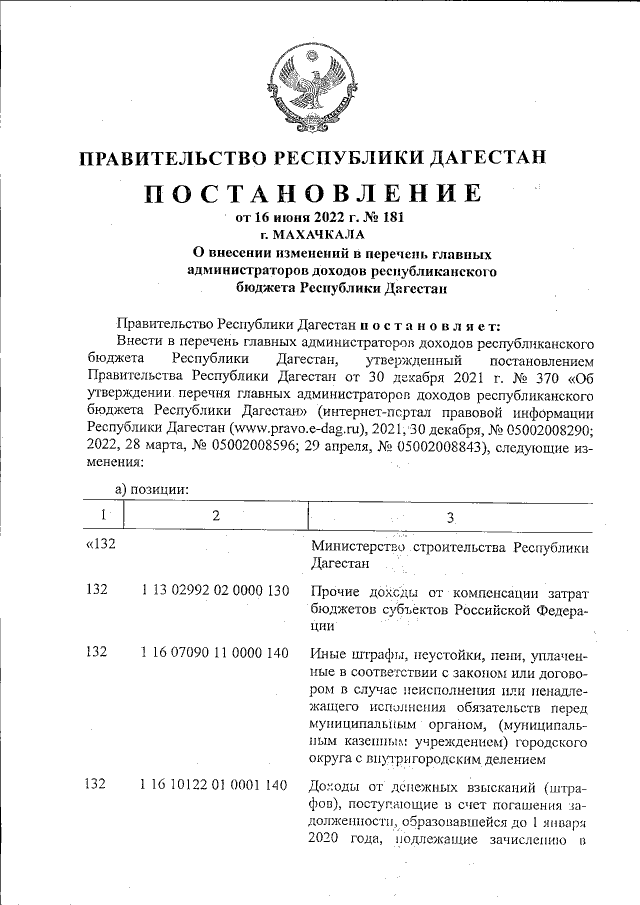 ПРАВИТЕЛЬСТВО РЕСПУБЛИКИ ДАГЕСТАН

ПОСТАНОВЛЕНИЕ

от 16 июня 2022 г. № 181

г. МАХАЧКАЛА

О внесении изменений в перечень главных администраторов доходов республиканского бюджета Республики Дагестан

Правительство Республики Дагестан постановляет:

Внести в перечень главных администраторов доходов республиканского бюджета Республики Дагестан, утвержденный постановлением Правительства Республики Дагестан от 30 декабря 2021 г. № 370 «Об утверждении перечня главных администраторов доходов республиканского бюджета Республики Дагестан» (интернет-портал правовой информации Республики Дагестан (www.pravo.e-dag.ru), 2021, 30 декабря, № 05002008290; 2022, 28 марта, № 05002008596; 29 апреля, № 05002008843), следующие изменения:

а) позиции:

| 1 | 2 | 3 |
|---|---|---|
| «132 | | Министерство строительства Республики Дагестан |
| 132 | 1 13 02992 02 0000 130 | Прочие доходы от компенсации затрат бюджетов субъектов Российской Федерации |
| 132 | 1 16 07090 11 0000 140 | Иные штрафы, неустойки, пени, уплаченные в соответствии с законом или договором в случае неисполнения или ненадлежащего исполнения обязательств перед муниципальным органом, (муниципальным казенным учреждением) городского округа с внутригородским делением |
| 132 | 1 16 10122 01 0001 140 | Доходы от денежных взысканий (штрафов), поступающие в счет погашения задолженности, образовавшейся до 1 января 2020 года, подлежащие зачислению в |